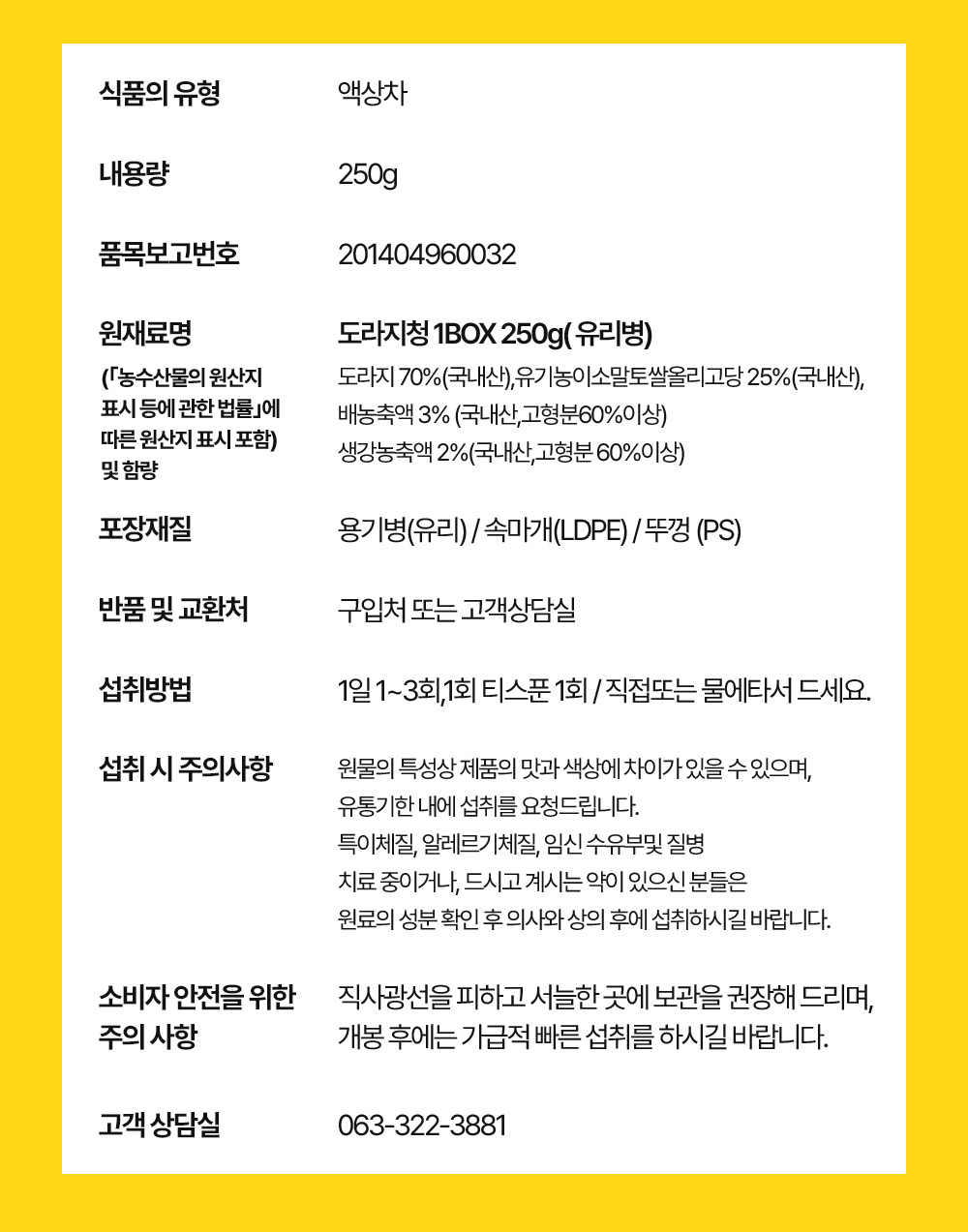 | | |
|---|---|
| 식품의 유형 | 액상차 |
| 내용량 | 250g |
| 품목보고번호 | 201404960032 |
| 원재료명 (「농수산물의 원산지 표시 등에 관한 법률」에 따른 원산지 표시 포함) 및 함량 | 도라지청 1BOX 250g( 유리병) 도라지 70%(국내산),유기농이소말토쌀올리고당 25%(국내산), 배농축액 3% (국내산,고형분60%이상) 생강농축액 2%(국내산,고형분 60%이상) |
| 포장재질 | 용기병(유리) / 속마개(LDPE) / 뚜껑 (PS) |
| 반품 및 교환처 | 구입처 또는 고객상담실 |
| 섭취방법 | 1일 1~3회,1회 티스푼 1회 / 직접또는 물에타서 드세요. |
| 섭취 시 주의사항 | 원물의 특성상 제품의 맛과 색상에 차이가 있을 수 있으며, 유통기한 내에 섭취를 요청드립니다. 특이체질, 알레르기체질, 임신 수유부및 질병 치료 중이거나, 드시고 계시는 약이 있으신 분들은 원료의 성분 확인 후 의사와 상의 후에 섭취하시길 바랍니다. |
| 소비자 안전을 위한 주의 사항 | 직사광선을 피하고 서늘한 곳에 보관을 권장해 드리며, 개봉 후에는 가급적 빠른 섭취를 하시길 바랍니다. |
| 고객 상담실 | 063-322-3881 |